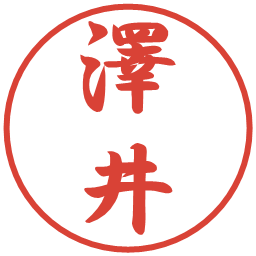 澤井